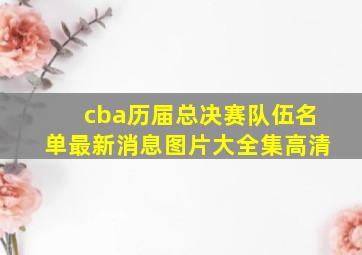 cba历届总决赛队伍名单最新消息图片大全集高清